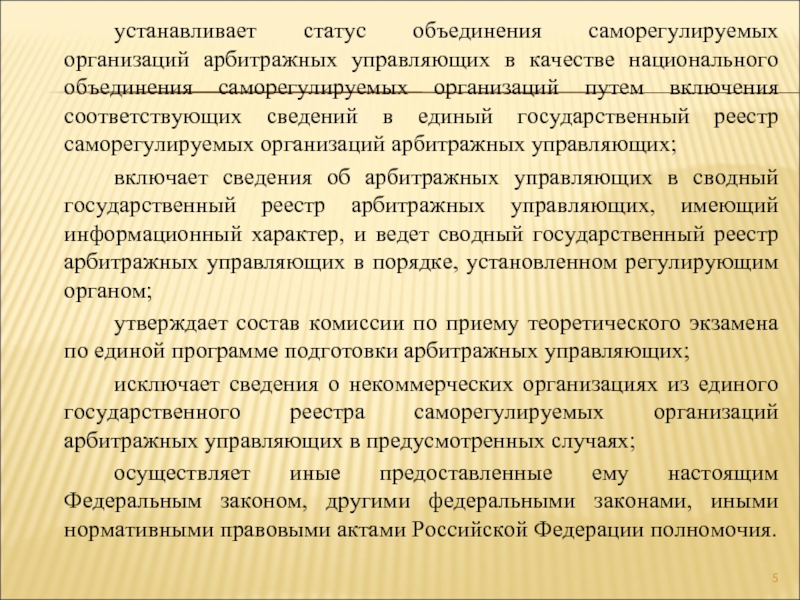 устанавливает статус объединения саморегулируемых организаций арбитражных управляющих в качестве национального объединения саморегулируемых организаций путем включения соответствующих сведений в единый государственный реестр саморегулируемых организаций арбитражных управляющих;

включает сведения об арбитражных управляющих в сводный государственный реестр арбитражных управляющих, имеющий информационный характер, и ведет сводный государственный реестр арбитражных управляющих в порядке, установленном регулирующим органом;

утверждает состав комиссии по приему теоретического экзамена по единой программе подготовки арбитражных управляющих;

исключает сведения о некоммерческих организациях из единого государственного реестра саморегулируемых организаций арбитражных управляющих в предусмотренных случаях;

осуществляет иные предоставленные ему настоящим Федеральным законом, другими федеральными законами, иными нормативными правовыми актами Российской Федерации полномочия.

5